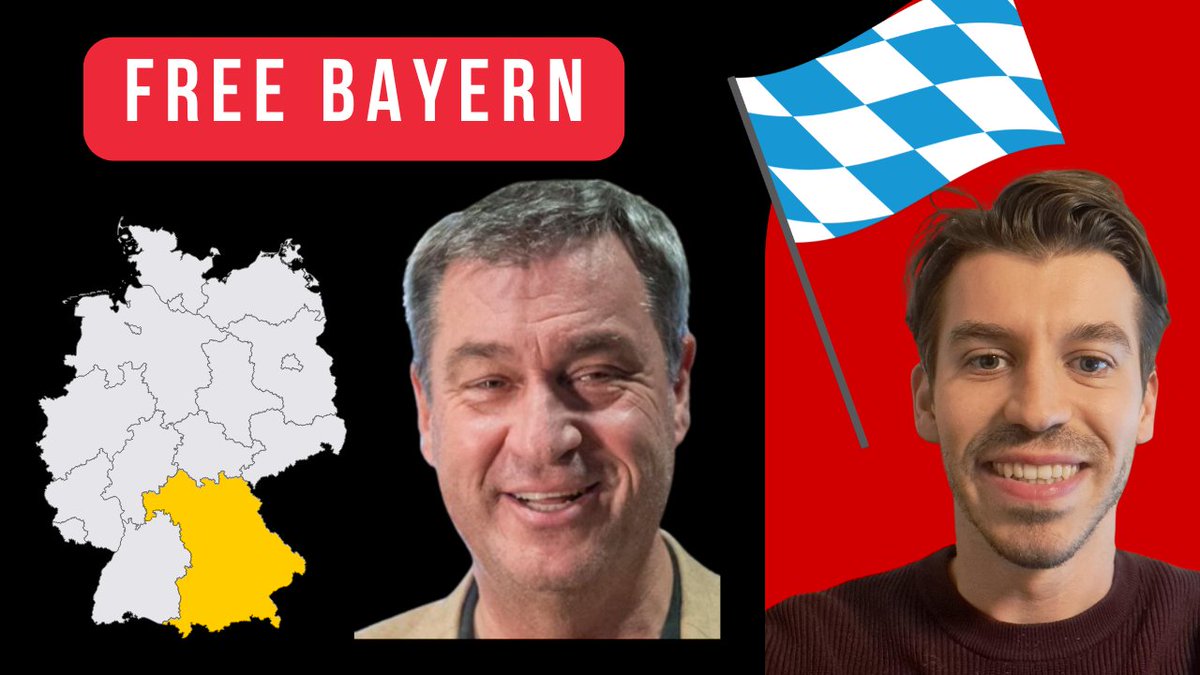 FREE BAYERN